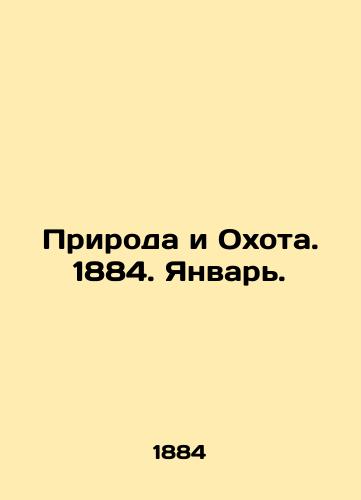 Природа и Охота. 1884. Январь.

1884